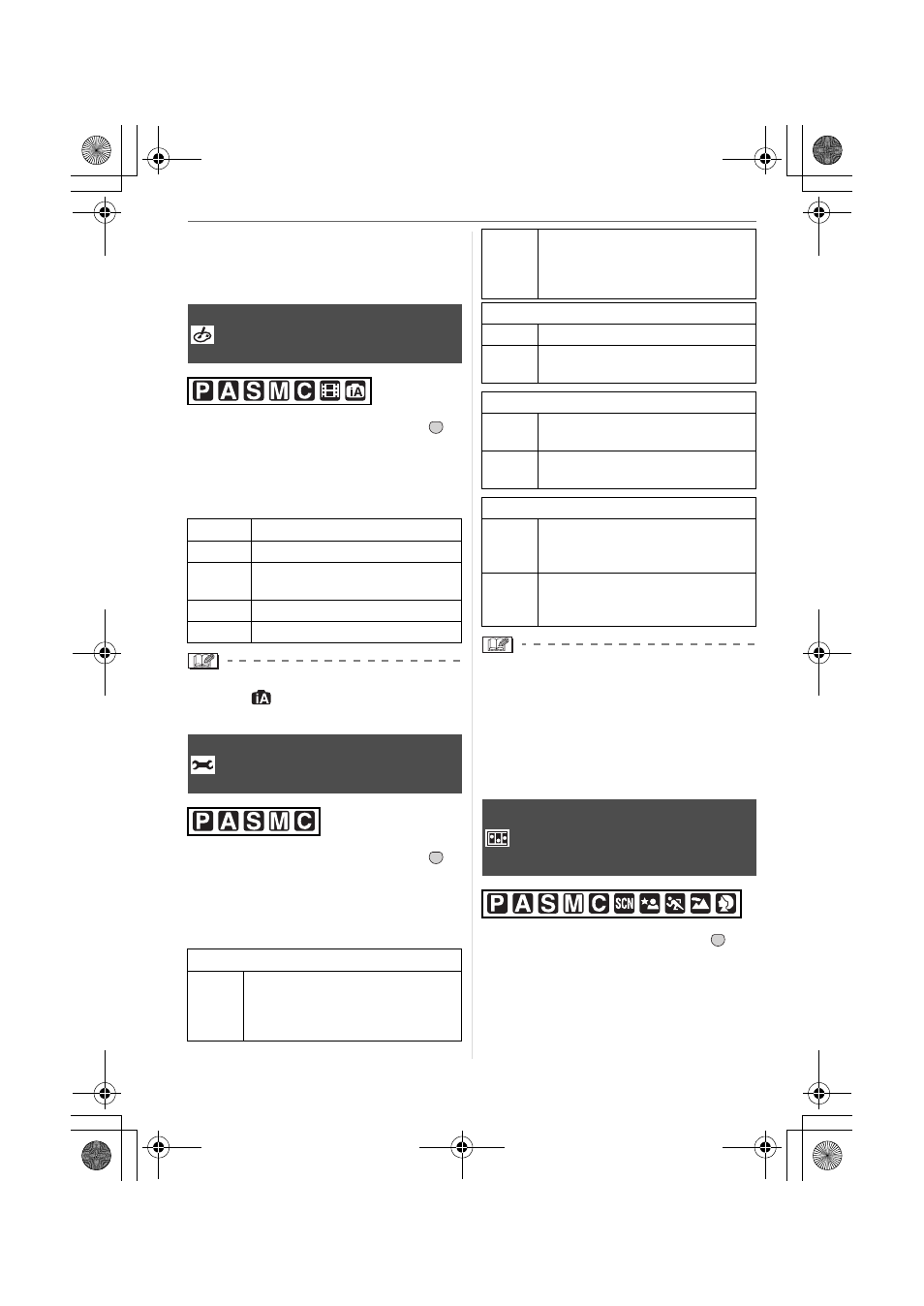 P A S M C iA

P A S M C

P A S M C SCN